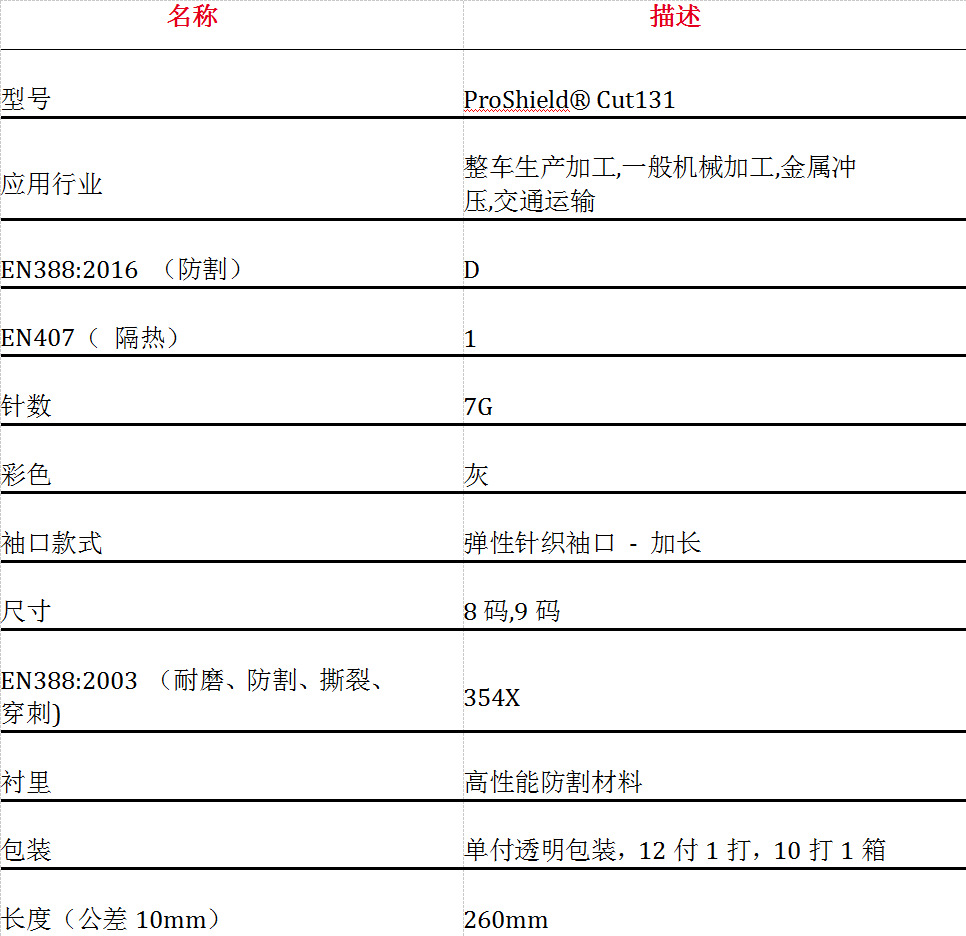 | 名称 | 描述 |
|---|---|
| 型号 | ProShield® Cut131 |
| 应用行业 | 整车生产加工,一般机械加工,金属冲压,交通运输 |
| EN388:2016 （防割） | D |
| EN407（ 隔热） | 1 |
| 针数 | 7G |
| 彩色 | 灰 |
| 袖口款式 | 弹性针织袖口 - 加长 |
| 尺寸 | 8 码,9 码 |
| EN388:2003 （耐磨、防割、撕裂、穿刺) | 354X |
| 衬里 | 高性能防割材料 |
| 包装 | 单付透明包装，12 付 1 打，10 打 1 箱 |
| 长度（公差 10mm） | 260mm |